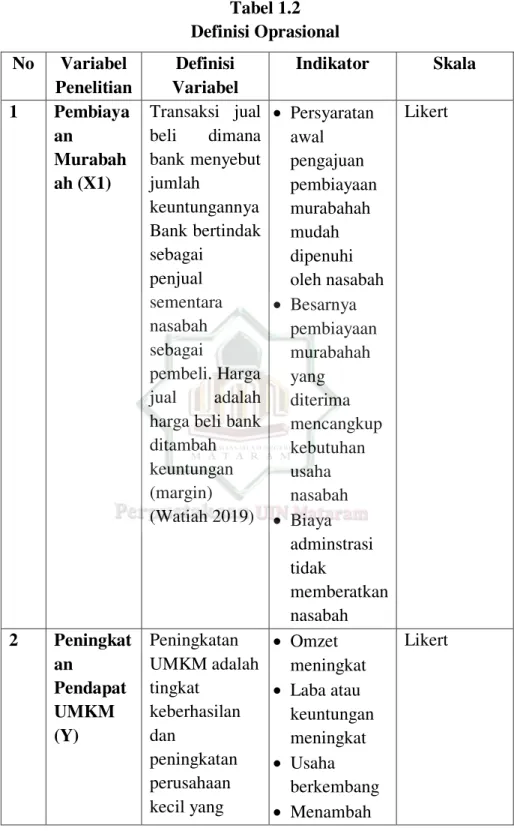 Tabel 1.2
Definisi Oprasional

| No | Variabel Penelitian | Definisi Variabel | Indikator | Skala |
|---|---|---|---|---|
| 1 | Pembiayaan Murabahah (X1) | Transaksi jual beli dimana bank menyebut jumlah keuntungannya Bank bertindak sebagai penjual sementara nasabah sebagai pembeli. Harga jual adalah harga beli bank ditambah keuntungan (margin) (Watiah 2019) | • Persyaratan awal pengajuan pembiayaan murabahah mudah dipenuhi oleh nasabah • Besarnya pembiayaan murabahah yang diterima mencangkup kebutuhan usaha nasabah • Biaya adminstrasi tidak memberatkan nasabah | Likert |
| 2 | Peningkatan Pendapat UMKM (Y) | Peningkatan UMKM adalah tingkat keberhasilan dan peningkatan perusahaan kecil yang | • Omzet meningkat • Laba atau keuntungan meningkat • Usaha berkembang • Menambah | Likert |

Perpustakaan UIN Mataram